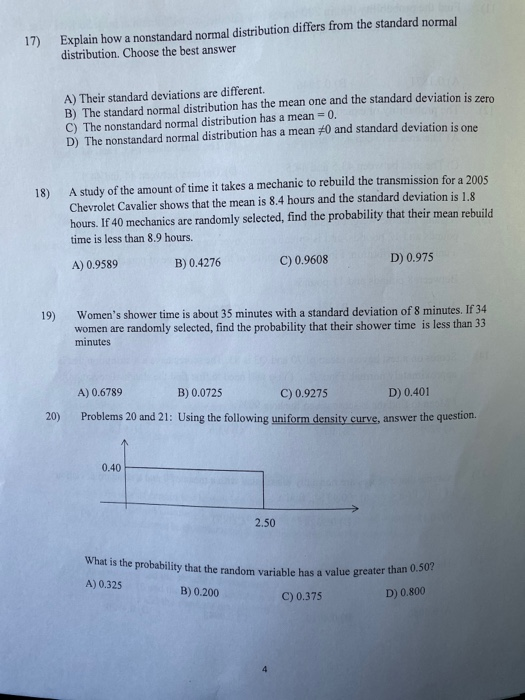 17) Explain how a nonstandard normal distribution differs from the standard normal distribution. Choose the best answer

A) Their standard deviations are different.
B) The standard normal distribution has the mean one and the standard deviation is zero
C) The nonstandard normal distribution has a mean = 0.
D) The nonstandard normal distribution has a mean $\neq 0$ and standard deviation is one

18) A study of the amount of time it takes a mechanic to rebuild the transmission for a 2005 Chevrolet Cavalier shows that the mean is 8.4 hours and the standard deviation is 1.8 hours. If 40 mechanics are randomly selected, find the probability that their mean rebuild time is less than 8.9 hours.

A) 0.9589
B) 0.4276
C) 0.9608
D) 0.975

19) Women's shower time is about 35 minutes with a standard deviation of 8 minutes. If 34 women are randomly selected, find the probability that their shower time is less than 33 minutes

A) 0.6789
B) 0.0725
C) 0.9275
D) 0.401

20) Problems 20 and 21: Using the following uniform density curve, answer the question.

0.40

2.50

What is the probability that the random variable has a value greater than 0.50?

A) 0.325
B) 0.200
C) 0.375
D) 0.800

4